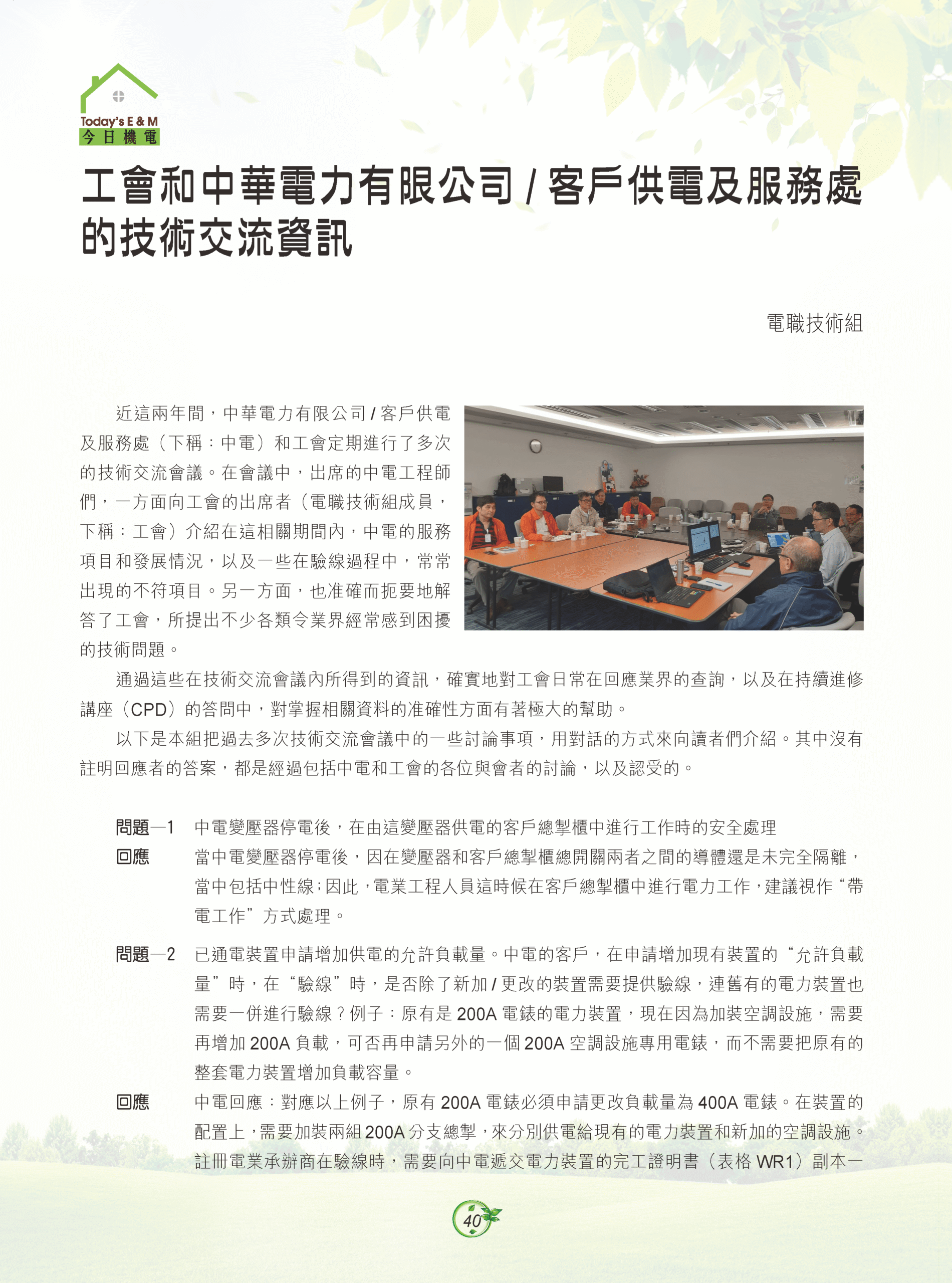 Today's E & M
今日機電

工會和中華電力有限公司 / 客戶供電及服務處的技術交流資訊

電職技術組

近這兩年間，中華電力有限公司 / 客戶供電及服務處（下稱：中電）和工會定期進行了多次的技術交流會議。在會議中，出席的中電工程師們，一方面向工會的出席者（電職技術組成員，下稱：工會）介紹在這相關期間內，中電的服務項目和發展情況，以及一些在驗線過程中，常常出現的不符項目。另一方面，也准確而扼要地解答了工會，所提出不少各類令業界經常感到困擾的技術問題。

通過這些在技術交流會議內所得到的資訊，確實地對工會日常在回應業界的查詢，以及在持續進修講座（CPD）的答問中，對掌握相關資料的准確性方面有著極大的幫助。

以下是本組把過去多次技術交流會議中的一些討論事項，用對話的方式來向讀者們介紹。其中沒有註明回應者的答案，都是經過包括中電和工會的各位與會者的討論，以及認受的。

問題一1　中電變壓器停電後，在由這變壓器供電的客戶總掣櫃中進行工作時的安全處理
回應　當中電變壓器停電後，因在變壓器和客戶總掣櫃總開關兩者之間的導體還是未完全隔離，當中包括中性線；因此，電業工程人員這時候在客戶總掣櫃中進行電力工作，建議視作“帶電工作”方式處理。

問題一2　已通電裝置申請增加供電的允許負載量。中電的客戶，在申請增加現有裝置的“允許負載量”時，在“驗線”時，是否除了新加 / 更改的裝置需要提供驗線，連舊有的電力裝置也需要一併進行驗線？例子：原有是 200A 電錶的電力裝置，現在因為加裝空調設施，需要再增加 200A 負載，可否再申請另外的一個 200A 空調設施專用電錶，而不需要把原有的整套電力裝置增加負載容量。
回應　中電回應：對應以上例子，原有 200A 電錶必須申請更改負載量為 400A 電錶。在裝置的配置上，需要加裝兩組 200A 分支總掣，來分別供電給現有的電力裝置和新加的空調設施。註冊電業承辦商在驗線時，需要向中電遞交電力裝置的完工證明書（表格 WR1）副本一

40